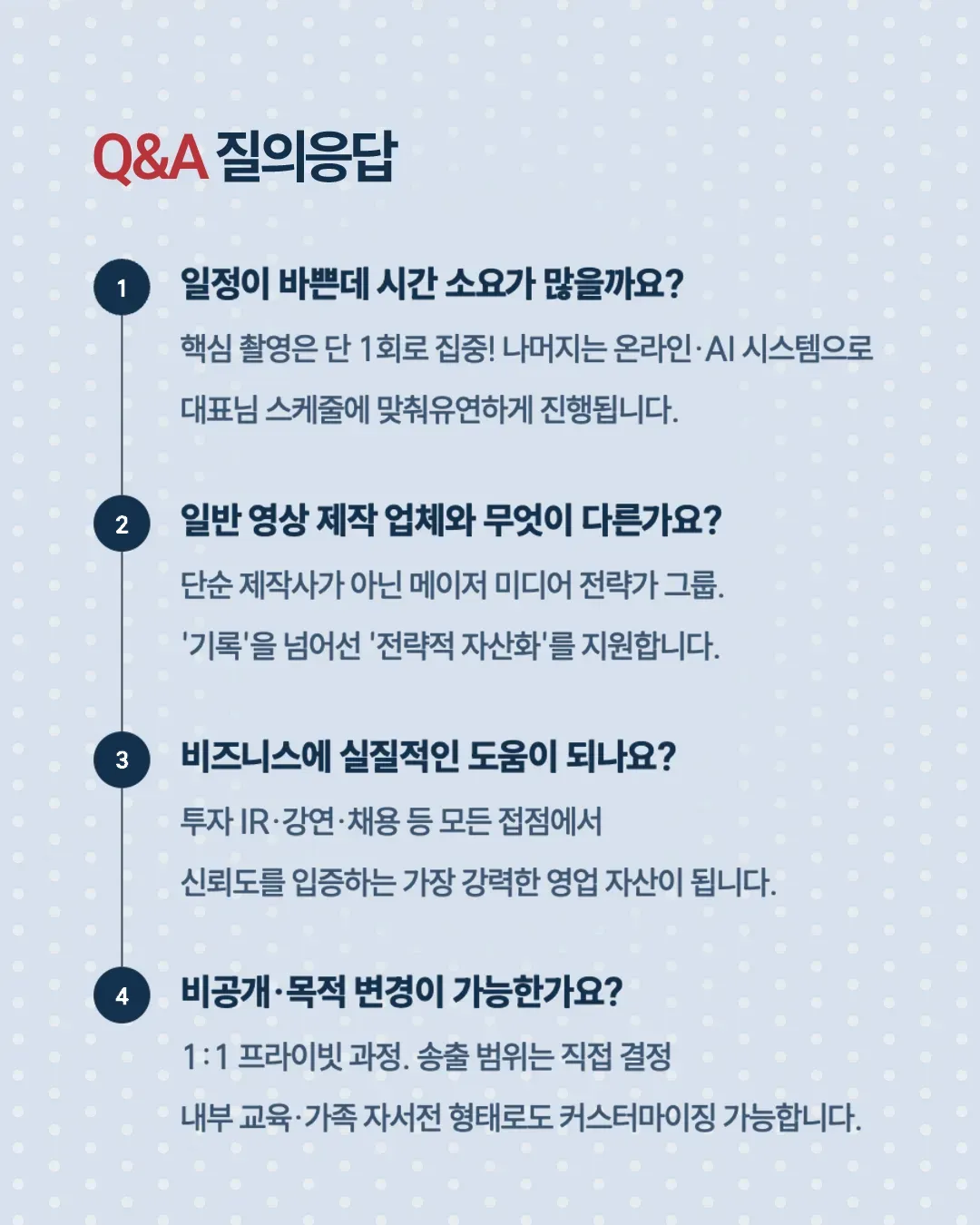 Q&A 질의응답

1

일정이 바쁜데 시간 소요가 많을까요?

핵심 촬영은 단 1회로 집중! 나머지는 온라인·AI 시스템으로

대표님 스케줄에 맞춰유연하게 진행됩니다.

2

일반 영상 제작 업체와 무엇이 다른가요?

단순 제작사가 아닌 메이저 미디어 전략가 그룹.

'기록'을 넘어선 '전략적 자산화'를 지원합니다.

3

비즈니스에 실질적인 도움이 되나요?

투자 IR·강연·채용 등 모든 접점에서

신뢰도를 입증하는 가장 강력한 영업 자산이 됩니다.

4

비공개·목적 변경이 가능한가요?

1:1 프라이빗 과정. 송출 범위는 직접 결정

내부 교육·가족 자서전 형태로도 커스터마이징 가능합니다.